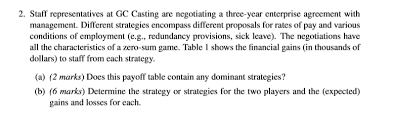 2. Staff representatives at GC Casting are negotiating a three-year enterprise agreement with management. Different strategies encompass different proposals for rates of pay and various conditions of employment (e.g., redundancy provisions, sick leave). The negotiations have all the characteristics of a zero-sum game. Table 1 shows the financial gains (in thousands of dollars) to staff from each strategy.

(a) (2 marks) Does this payoff table contain any dominant strategies?

(b) (6 marks) Determine the strategy or strategies for the two players and the (expected) gains and losses for each.